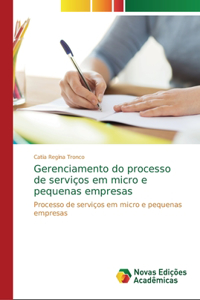 Catia Regina Tronco

Gerenciamento do processo de serviços em micro e pequenas empresas

Processo de serviços em micro e pequenas empresas

Novas Edições Acadêmicas